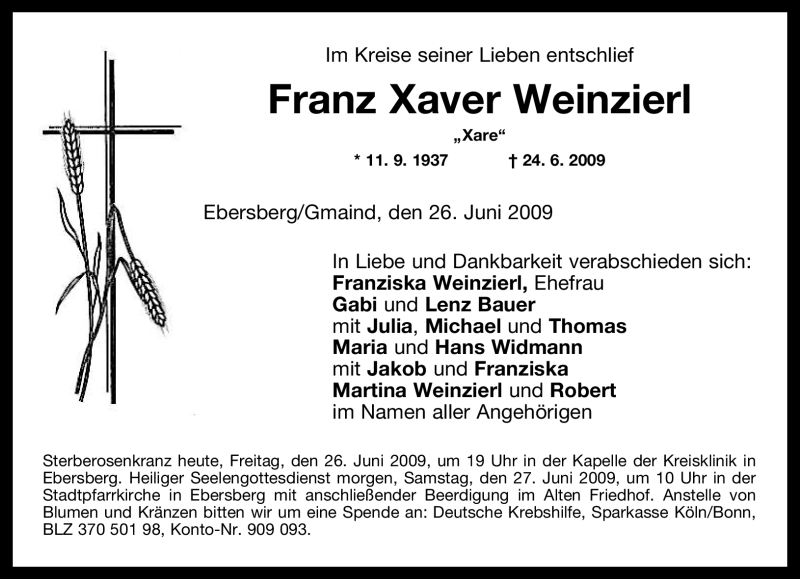 Im Kreise seiner Lieben entschlief

Franz Xaver Weinzierl

„Xare“

* 11. 9. 1937 † 24. 6. 2009

Ebersberg/Gmaind, den 26. Juni 2009

In Liebe und Dankbarkeit verabschieden sich:
Franziska Weinzierl, Ehefrau
Gabi und Lenz Bauer
mit Julia, Michael und Thomas
Maria und Hans Widmann
mit Jakob und Franziska
Martina Weinzierl und Robert
im Namen aller Angehörigen

Sterberosenkranz heute, Freitag, den 26. Juni 2009, um 19 Uhr in der Kapelle der Kreisklinik in Ebersberg. Heiliger Seelengottesdienst morgen, Samstag, den 27. Juni 2009, um 10 Uhr in der Stadtpfarrkirche in Ebersberg mit anschließender Beerdigung im Alten Friedhof. Anstelle von Blumen und Kränzen bitten wir um eine Spende an: Deutsche Krebshilfe, Sparkasse Köln/Bonn, BLZ 370 501 98, Konto-Nr. 909 093.